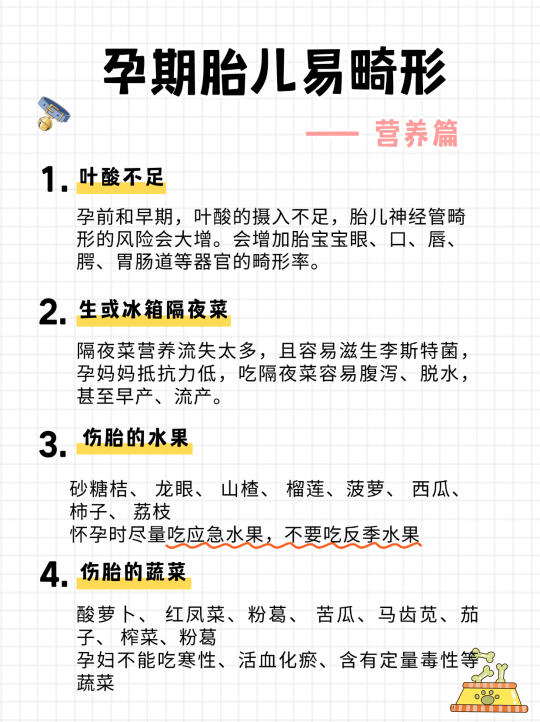 孕期胎儿易畸形

—— 营养篇

1. 叶酸不足

孕前和早期，叶酸的摄入不足，胎儿神经管畸形的风险会大增。会增加胎宝宝眼、口、唇、腭、胃肠道等器官的畸形率。

2. 生或冰箱隔夜菜

隔夜菜营养流失太多，且容易滋生李斯特菌，孕妈妈抵抗力低，吃隔夜菜容易腹泻、脱水，甚至早产、流产。

3. 伤胎的水果

砂糖桔、 龙眼、 山楂、 榴莲、菠萝、 西瓜、柿子、 荔枝
怀孕时尽量吃应急水果，不要吃反季水果

4. 伤胎的蔬菜

酸萝卜、 红凤菜、粉葛、 苦瓜、马齿苋、茄子、 榨菜、粉葛
孕妇不能吃寒性、活血化瘀、含有定量毒性等蔬菜